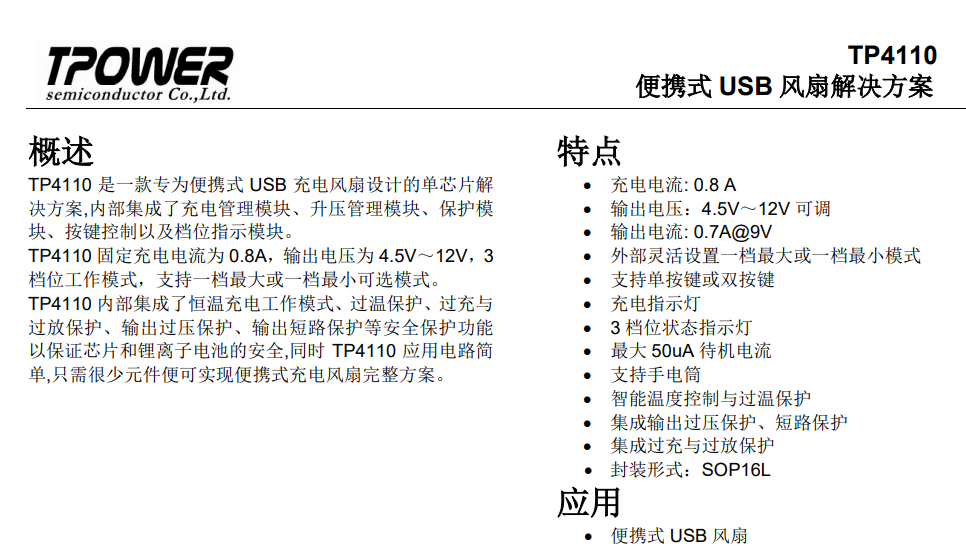 TPOWER
semiconductor Co.,Ltd.

TP4110
便携式 USB 风扇解决方案

概述

TP4110 是一款专为便携式 USB 充电风扇设计的单芯片解决方案,内部集成了充电管理模块、升压管理模块、保护模块、按键控制以及档位指示模块。

TP4110 固定充电电流为 0.8A，输出电压为 4.5V～12V，3 档位工作模式，支持一档最大或一档最小可选模式。

TP4110 内部集成了恒温充电工作模式、过温保护、过充与过放保护、输出过压保护、输出短路保护等安全保护功能以保证芯片和锂离子电池的安全,同时 TP4110 应用电路简单,只需很少元件便可实现便携式充电风扇完整方案。

特点

- 充电电流: 0.8 A
- 输出电压：4.5V～12V 可调
- 输出电流: 0.7A@9V
- 外部灵活设置一档最大或一档最小模式
- 支持单按键或双按键
- 充电指示灯
- 3 档位状态指示灯
- 最大 50uA 待机电流
- 支持手电筒
- 智能温度控制与过温保护
- 集成输出过压保护、短路保护
- 集成过充与过放保护
- 封装形式：SOP16L

应用

- 便携式 USB 风扇